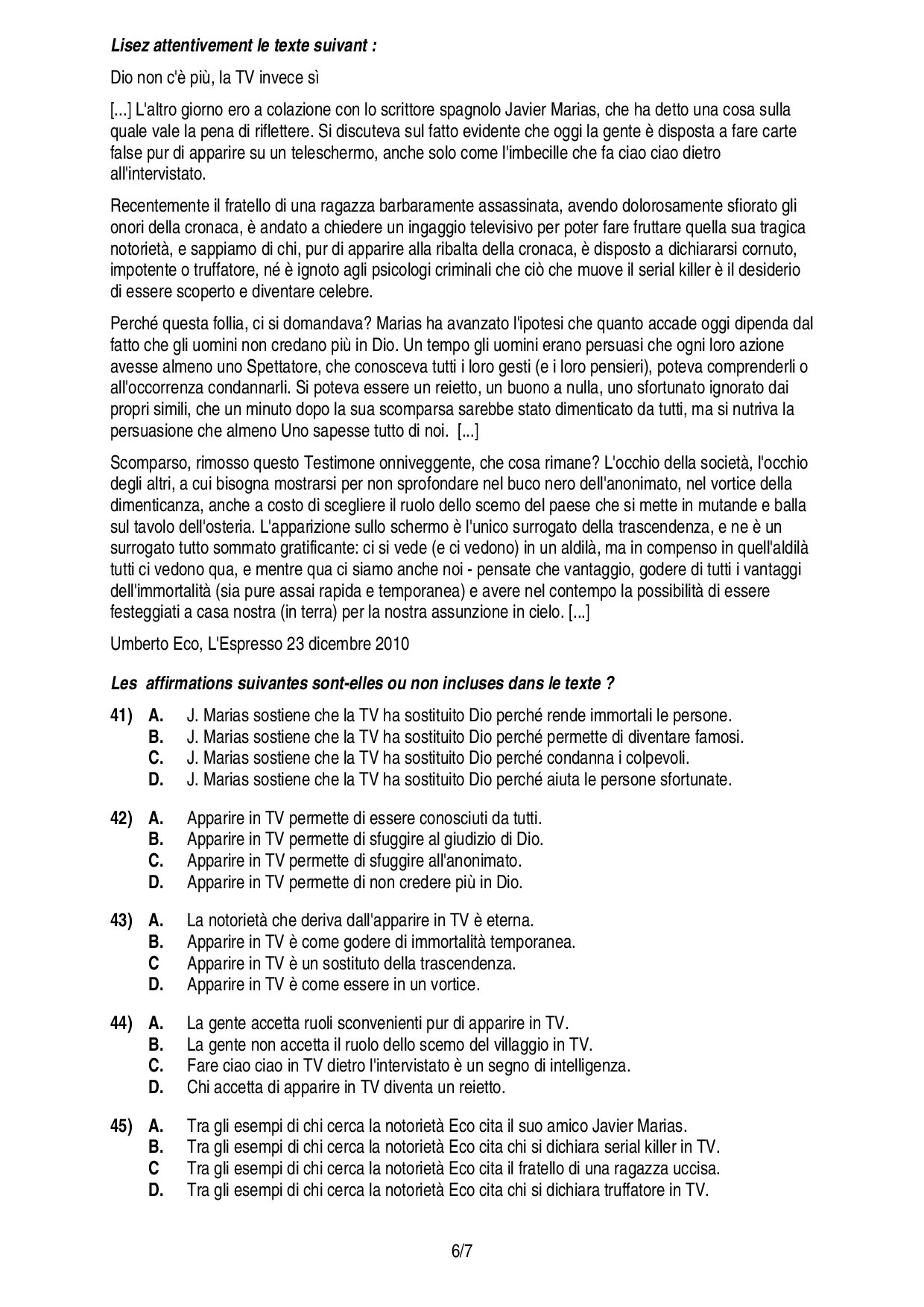 Lisez attentivement le texte suivant :

Dio non c'è più, la TV invece sì

[...] L'altro giorno ero a colazione con lo scrittore spagnolo Javier Marias, che ha detto una cosa sulla quale vale la pena di riflettere. Si discuteva sul fatto evidente che oggi la gente è disposta a fare carte false pur di apparire su un teleschermo, anche solo come l'imbecille che fa ciao ciao dietro all'intervistato.

Recentemente il fratello di una ragazza barbaramente assassinata, avendo dolorosamente sfiorato gli onori della cronaca, è andato a chiedere un ingaggio televisivo per poter fare fruttare quella sua tragica notorietà, e sappiamo di chi, pur di apparire alla ribalta della cronaca, è disposto a dichiararsi cornuto, impotente o truffatore, né è ignoto agli psicologi criminali che ciò che muove il serial killer è il desiderio di essere scoperto e diventare celebre.

Perché questa follia, ci si domandava? Marias ha avanzato l'ipotesi che quanto accade oggi dipenda dal fatto che gli uomini non credano più in Dio. Un tempo gli uomini erano persuasi che ogni loro azione avesse almeno uno Spettatore, che conosceva tutti i loro gesti (e i loro pensieri), poteva comprenderli o all'occorrenza condannarli. Si poteva essere un reietto, un buono a nulla, uno sfortunato ignorato dai propri simili, che un minuto dopo la sua scomparsa sarebbe stato dimenticato da tutti, ma si nutriva la persuasione che almeno Uno sapesse tutto di noi. [...]

Scomparso, rimosso questo Testimone onniveggente, che cosa rimane? L'occhio della società, l'occhio degli altri, a cui bisogna mostrarsi per non sprofondare nel buco nero dell'anonimato, nel vortice della dimenticanza, anche a costo di scegliere il ruolo dello scemo del paese che si mette in mutande e balla sul tavolo dell'osteria. L'apparizione sullo schermo è l'unico surrogato della trascendenza, e ne è un surrogato tutto sommato gratificante: ci si vede (e ci vedono) in un aldilà, ma in compenso in quell'aldilà tutti ci vedono qua, e mentre qua ci siamo anche noi - pensate che vantaggio, godere di tutti i vantaggi dell'immortalità (sia pure assai rapida e temporanea) e avere nel contempo la possibilità di essere festeggiati a casa nostra (in terra) per la nostra assunzione in cielo. [...]

Umberto Eco, L'Espresso 23 dicembre 2010

Les affirmations suivantes sont-elles ou non incluses dans le texte ?

41) A. J. Marias sostiene che la TV ha sostituito Dio perché rende immortali le persone.
B. J. Marias sostiene che la TV ha sostituito Dio perché permette di diventare famosi.
C. J. Marias sostiene che la TV ha sostituito Dio perché condanna i colpevoli.
D. J. Marias sostiene che la TV ha sostituito Dio perché aiuta le persone sfortunate.

42) A. Apparire in TV permette di essere conosciuti da tutti.
B. Apparire in TV permette di sfuggire al giudizio di Dio.
C. Apparire in TV permette di sfuggire all'anonimato.
D. Apparire in TV permette di non credere più in Dio.

43) A. La notorietà che deriva dall'apparire in TV è eterna.
B. Apparire in TV è come godere di immortalità temporanea.
C Apparire in TV è un sostituto della trascendenza.
D. Apparire in TV è come essere in un vortice.

44) A. La gente accetta ruoli sconvenienti pur di apparire in TV.
B. La gente non accetta il ruolo dello scemo del villaggio in TV.
C. Fare ciao ciao in TV dietro l'intervistato è un segno di intelligenza.
D. Chi accetta di apparire in TV diventa un reietto.

45) A. Tra gli esempi di chi cerca la notorietà Eco cita il suo amico Javier Marias.
B. Tra gli esempi di chi cerca la notorietà Eco cita chi si dichiara serial killer in TV.
C Tra gli esempi di chi cerca la notorietà Eco cita il fratello di una ragazza uccisa.
D. Tra gli esempi di chi cerca la notorietà Eco cita chi si dichiara truffatore in TV.

6/7